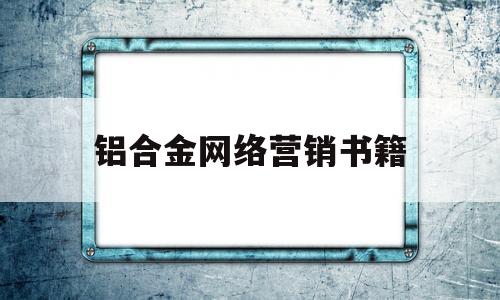 铝合金网络营销书籍